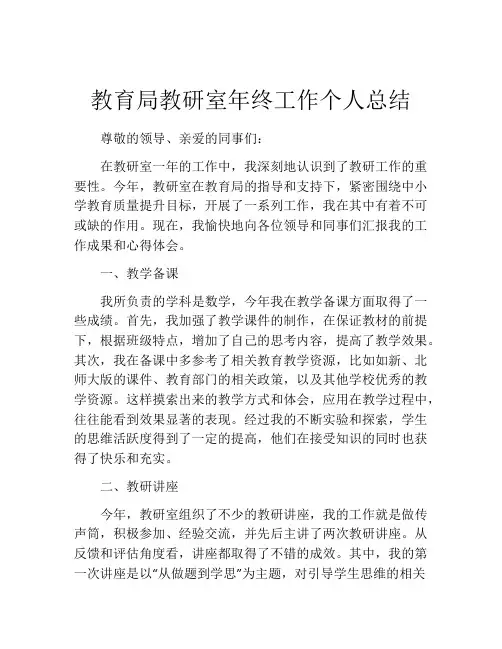 教育局教研室年终工作个人总结

尊敬的领导、亲爱的同事们：

在教研室一年的工作中，我深刻地认识到了教研工作的重要性。今年，教研室在教育局的指导和支持下，紧密围绕中小学教育质量提升目标，开展了一系列工作，我在其中有着不可或缺的作用。现在，我愉快地向各位领导和同事们汇报我的工作成果和心得体会。

一、教学备课

我所负责的学科是数学，今年我在教学备课方面取得了一些成绩。首先，我加强了教学课件的制作，在保证教材的前提下，根据班级特点，增加了自己的思考内容，提高了教学效果。其次，我在备课中多参考了相关教育教学资源，比如如新、北师大版的课件、教育部门的相关政策，以及其他学校优秀的教学资源。这样摸索出来的教学方式和体会，应用在教学过程中，往往能看到效果显著的表现。经过我的不断实验和探索，学生的思维活跃度得到了一定的提高，他们在接受知识的同时也获得了快乐和充实。

二、教研讲座

今年，教研室组织了不少的教研讲座，我的工作就是做传声筒，积极参加、经验交流，并先后主讲了两次教研讲座。从反馈和评估角度看，讲座都取得了不错的成效。其中，我的第一次讲座是以“从做题到学思”为主题，对引导学生思维的相关